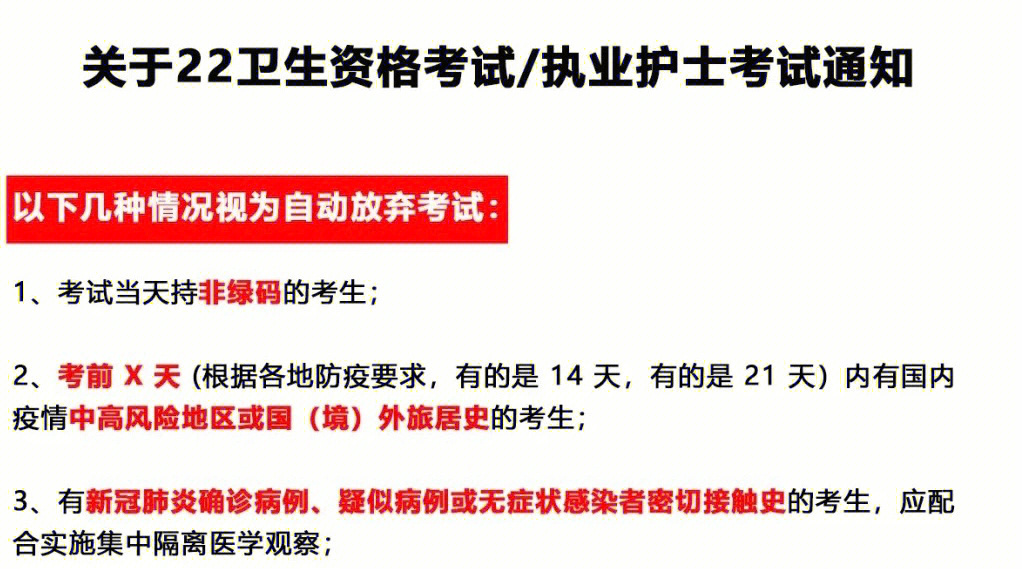 关于22卫生资格考试/执业护士考试通知

以下几种情况视为自动放弃考试：

1、考试当天持非绿码的考生；

2、考前 X 天（根据各地防疫要求，有的是 14 天，有的是 21 天）内有国内疫情中高风险地区或国（境）外旅居史的考生；

3、有新冠肺炎确诊病例、疑似病例或无症状感染者密切接触史的考生，应配合实施集中隔离医学观察；